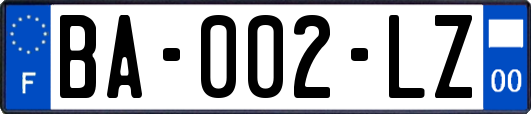 F
BA-002-LZ
00